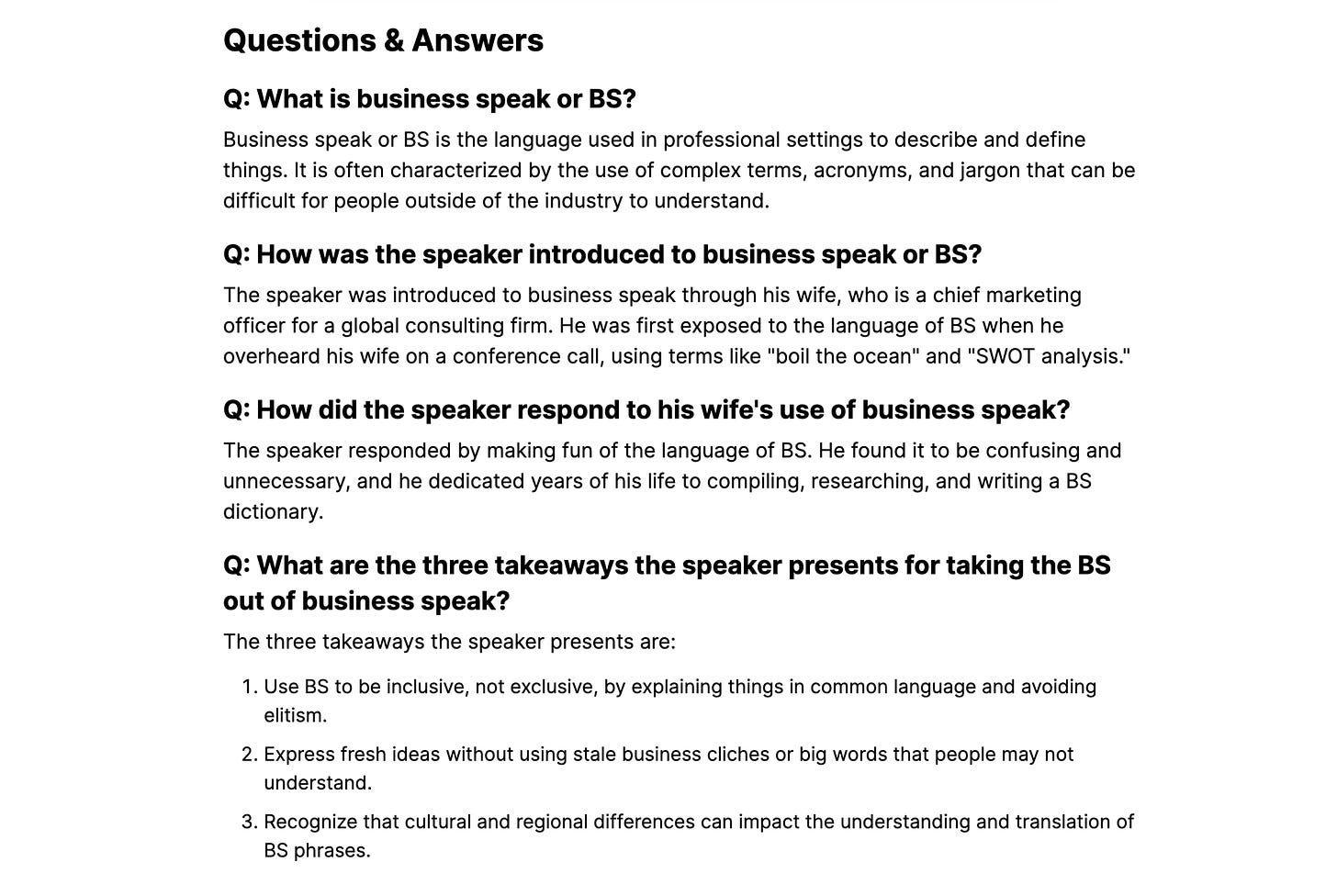 Questions & Answers

Q: What is business speak or BS?

Business speak or BS is the language used in professional settings to describe and define things. It is often characterized by the use of complex terms, acronyms, and jargon that can be difficult for people outside of the industry to understand.

Q: How was the speaker introduced to business speak or BS?

The speaker was introduced to business speak through his wife, who is a chief marketing officer for a global consulting firm. He was first exposed to the language of BS when he overheard his wife on a conference call, using terms like "boil the ocean" and "SWOT analysis."

Q: How did the speaker respond to his wife's use of business speak?

The speaker responded by making fun of the language of BS. He found it to be confusing and unnecessary, and he dedicated years of his life to compiling, researching, and writing a BS dictionary.

Q: What are the three takeaways the speaker presents for taking the BS out of business speak?

The three takeaways the speaker presents are:

1. Use BS to be inclusive, not exclusive, by explaining things in common language and avoiding elitism.
2. Express fresh ideas without using stale business cliches or big words that people may not understand.
3. Recognize that cultural and regional differences can impact the understanding and translation of BS phrases.